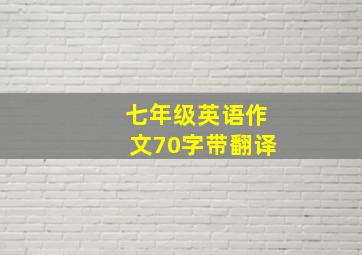 七年级英语作文70字带翻译